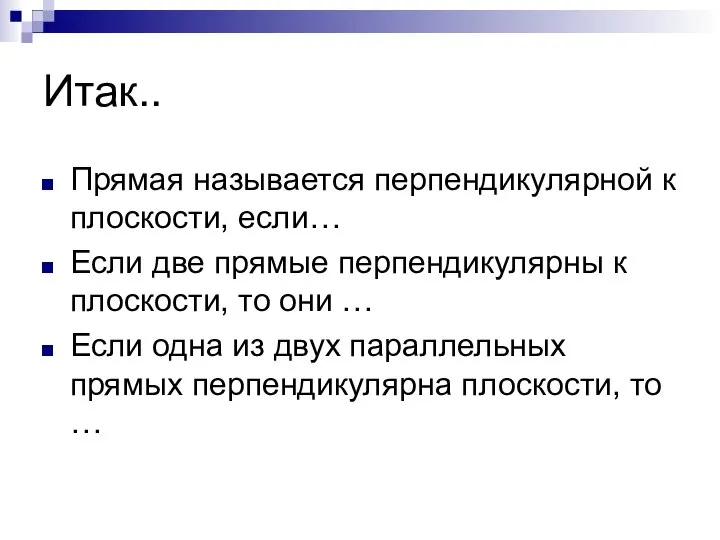 Итак..

Прямая называется перпендикулярной к плоскости, если…

Если две прямые перпендикулярны к плоскости, то они …

Если одна из двух параллельных прямых перпендикулярна плоскости, то …